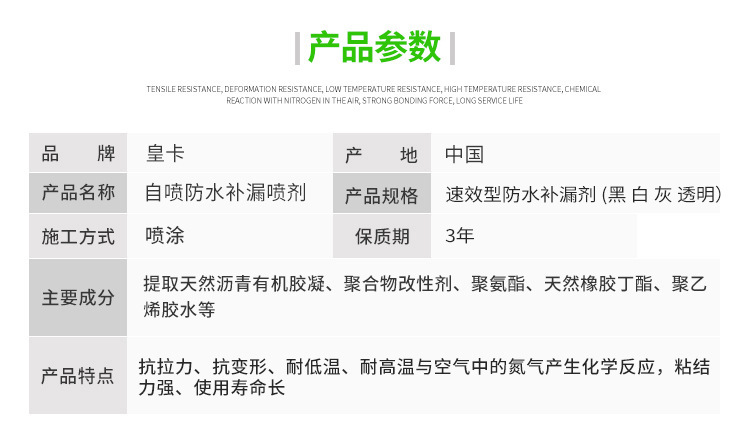 产品参数

TENSILE RESISTANCE, DEFORMATION RESISTANCE, LOW TEMPERATURE RESISTANCE, HIGH TEMPERATURE RESISTANCE, CHEMICAL REACTION WITH NITROGEN IN THE AIR, STRONG BONDING FORCE, LONG SERVICE LIFE

| 品　　牌 | 皇卡 | 产　　地 | 中国 |
|---|---|---|---|
| 产品名称 | 自喷防水补漏喷剂 | 产品规格 | 速效型防水补漏剂 (黑 白 灰 透明) |
| 施工方式 | 喷涂 | 保质期 | 3年 |
| 主要成分 | 提取天然沥青有机胶凝、聚合物改性剂、聚氨酯、天然橡胶丁酯、聚乙烯胶水等 | | |
| 产品特点 | 抗拉力、抗变形、耐低温、耐高温与空气中的氮气产生化学反应，粘结力强、使用寿命长 | | |